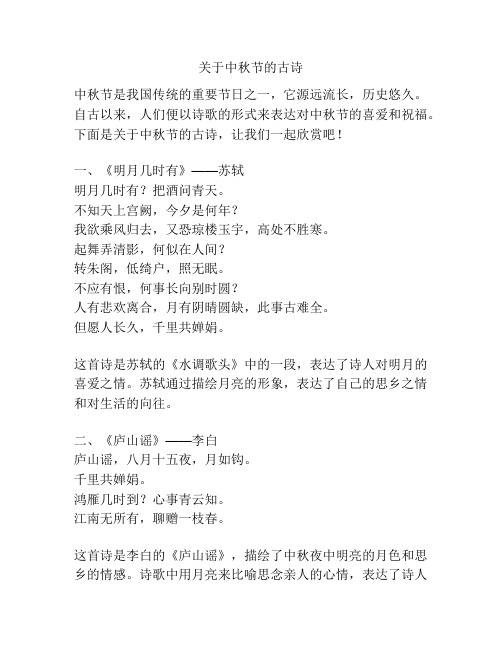 关于中秋节的古诗

中秋节是我国传统的重要节日之一，它源远流长，历史悠久。自古以来，人们便以诗歌的形式来表达对中秋节的喜爱和祝福。下面是关于中秋节的古诗，让我们一起欣赏吧！

一、《明月几时有》——苏轼
明月几时有？把酒问青天。
不知天上宫阙，今夕是何年？
我欲乘风归去，又恐琼楼玉宇，高处不胜寒。
起舞弄清影，何似在人间？
转朱阁，低绮户，照无眠。
不应有恨，何事长向别时圆？
人有悲欢离合，月有阴晴圆缺，此事古难全。
但愿人长久，千里共婵娟。

这首诗是苏轼的《水调歌头》中的一段，表达了诗人对明月的喜爱之情。苏轼通过描绘月亮的形象，表达了自己的思乡之情和对生活的向往。

二、《庐山谣》——李白
庐山谣，八月十五夜，月如钩。
千里共婵娟。
鸿雁几时到？心事青云知。
江南无所有，聊赠一枝春。

这首诗是李白的《庐山谣》，描绘了中秋夜中明亮的月色和思乡的情感。诗歌中用月亮来比喻思念亲人的心情，表达了诗人